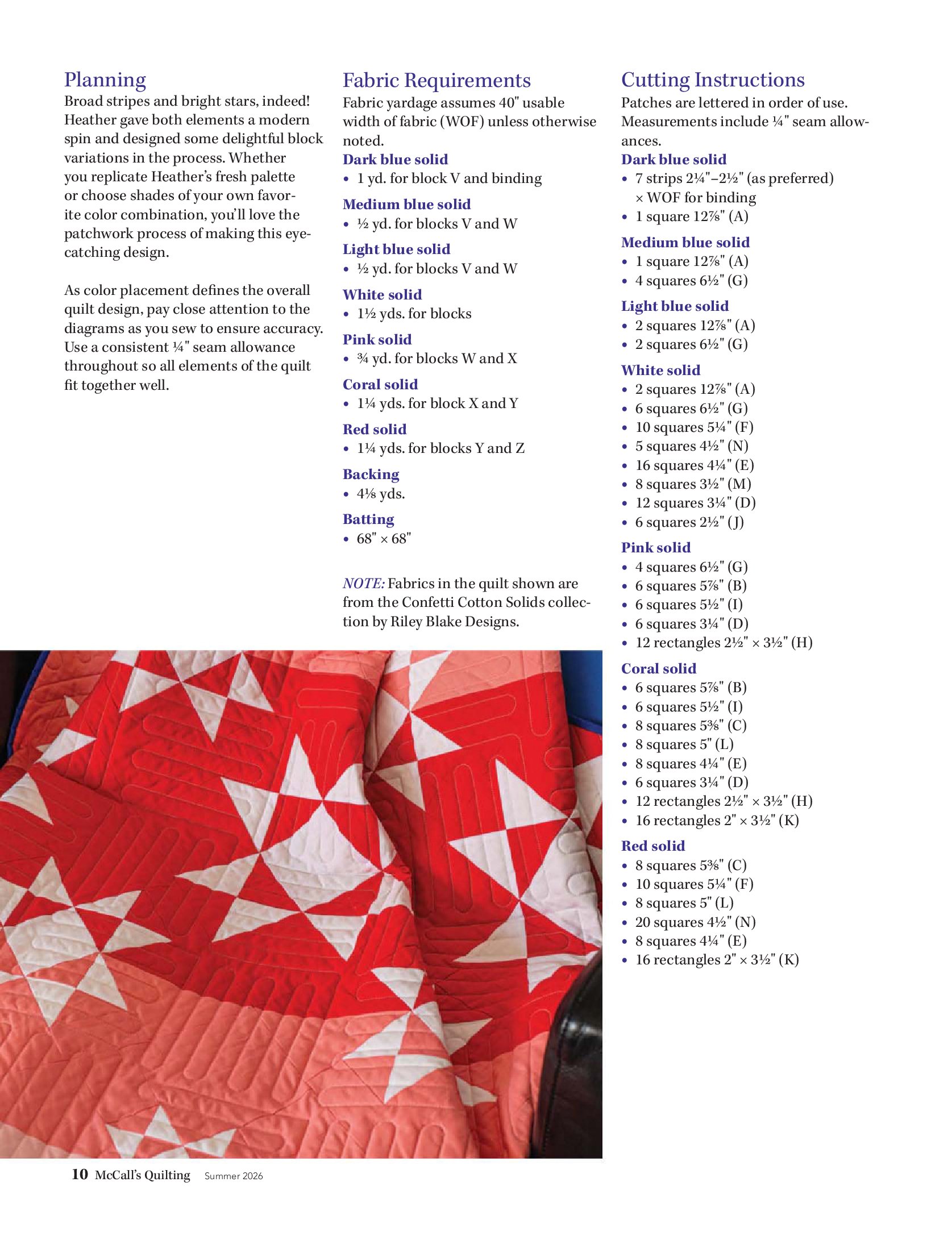 Planning
Broad stripes and bright stars, indeed! Heather gave both elements a modern spin and designed some delightful block variations in the process. Whether you replicate Heather's fresh palette or choose shades of your own favorite color combination, you'll love the patchwork process of making this eye-catching design.

As color placement defines the overall quilt design, pay close attention to the diagrams as you sew to ensure accuracy. Use a consistent ¼" seam allowance throughout so all elements of the quilt fit together well.

Fabric Requirements
Fabric yardage assumes 40" usable width of fabric (WOF) unless otherwise noted.
Dark blue solid
• 1 yd. for block V and binding
Medium blue solid
• ½ yd. for blocks V and W
Light blue solid
• ½ yd. for blocks V and W
White solid
• 1½ yds. for blocks
Pink solid
• ¾ yd. for blocks W and X
Coral solid
• 1¼ yds. for block X and Y
Red solid
• 1¼ yds. for blocks Y and Z
Backing
• 4⅛ yds.
Batting
• 68" × 68"

NOTE: Fabrics in the quilt shown are from the Confetti Cotton Solids collection by Riley Blake Designs.

Cutting Instructions
Patches are lettered in order of use. Measurements include ¼" seam allowances.
Dark blue solid
• 7 strips 2¼"–2½" (as preferred) × WOF for binding
• 1 square 12⅞" (A)
Medium blue solid
• 1 square 12⅞" (A)
• 4 squares 6½" (G)
Light blue solid
• 2 squares 12⅞" (A)
• 2 squares 6½" (G)
White solid
• 2 squares 12⅞" (A)
• 6 squares 6½" (G)
• 10 squares 5¼" (F)
• 5 squares 4½" (N)
• 16 squares 4¼" (E)
• 8 squares 3½" (M)
• 12 squares 3¼" (D)
• 6 squares 2½" (J)
Pink solid
• 4 squares 6½" (G)
• 6 squares 5⅞" (B)
• 6 squares 5½" (I)
• 6 squares 3¼" (D)
• 12 rectangles 2½" × 3½" (H)
Coral solid
• 6 squares 5⅞" (B)
• 6 squares 5½" (I)
• 8 squares 5⅜" (C)
• 8 squares 5" (L)
• 8 squares 4¼" (E)
• 6 squares 3¼" (D)
• 12 rectangles 2½" × 3½" (H)
• 16 rectangles 2" × 3½" (K)
Red solid
• 8 squares 5⅜" (C)
• 10 squares 5¼" (F)
• 8 squares 5" (L)
• 20 squares 4½" (N)
• 8 squares 4¼" (E)
• 16 rectangles 2" × 3½" (K)

10 McCall's Quilting Summer 2026